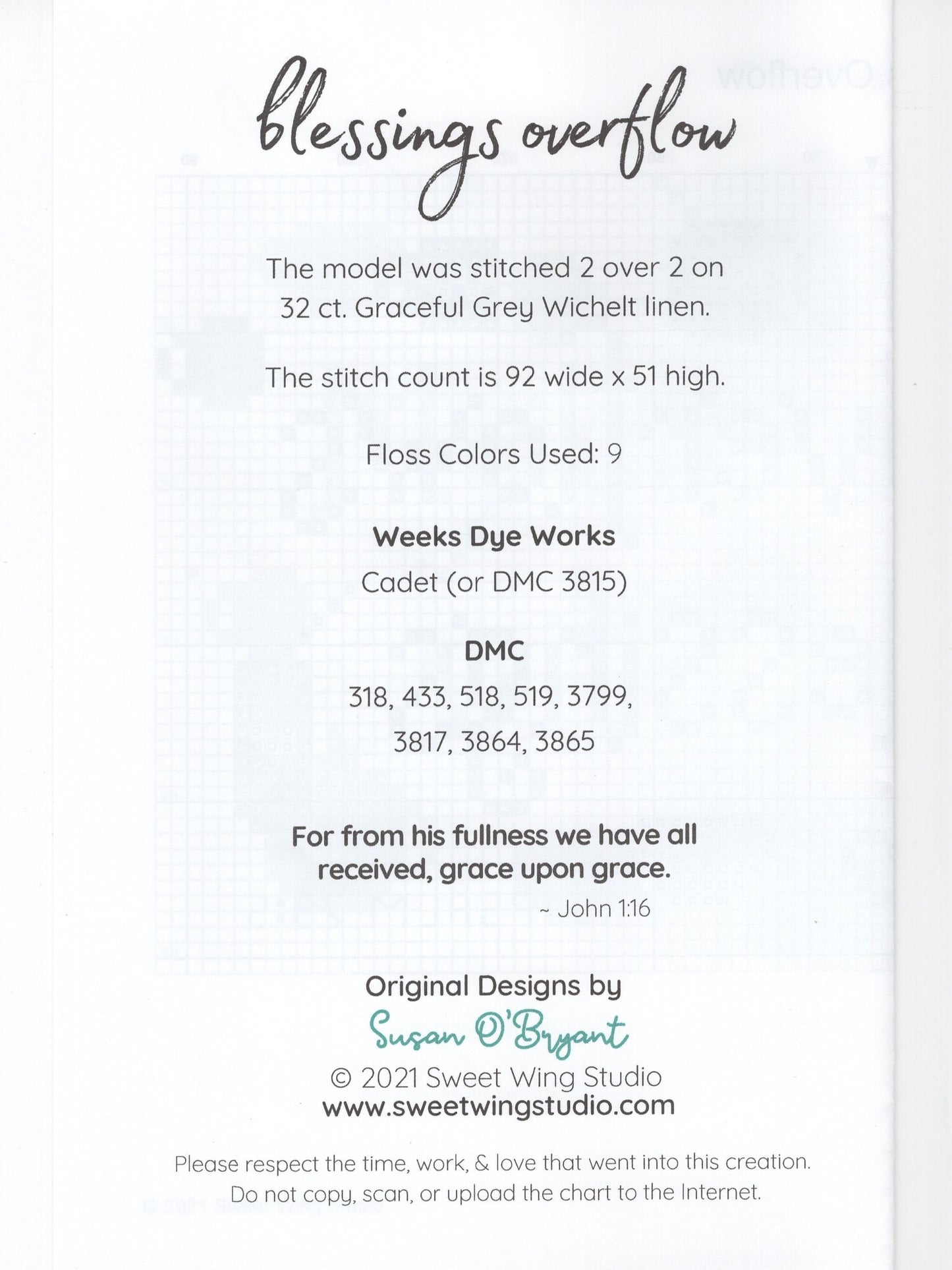 blessings overflow

The model was stitched 2 over 2 on 32 ct. Graceful Grey Wichelt linen.

The stitch count is 92 wide x 51 high.

Floss Colors Used: 9

Weeks Dye Works
Cadet (or DMC 3815)

DMC
318, 433, 518, 519, 3799,
3817, 3864, 3865

For from his fullness we have all received, grace upon grace.
~ John 1:16

Original Designs by
Susan O'Bryant
© 2021 Sweet Wing Studio
www.sweetwingstudio.com

Please respect the time, work, & love that went into this creation.
Do not copy, scan, or upload the chart to the Internet.